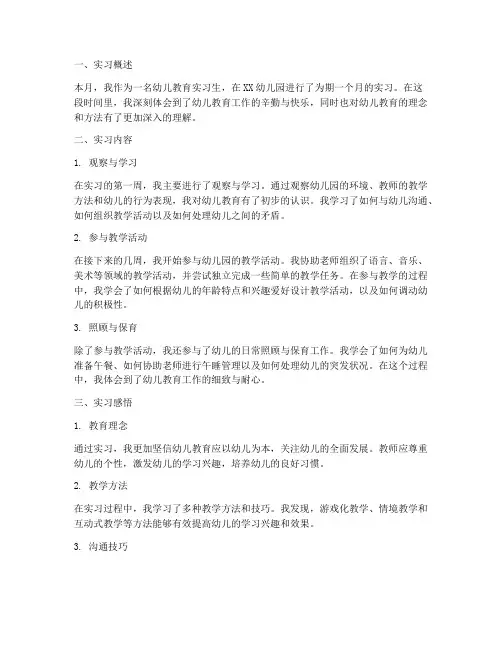 一、实习概述

本月，我作为一名幼儿教育实习生，在XX幼儿园进行了为期一个月的实习。在这段时间里，我深刻体会到了幼儿教育工作的辛勤与快乐，同时也对幼儿教育的理念和方法有了更加深入的理解。

二、实习内容

1. 观察与学习

在实习的第一周，我主要进行了观察与学习。通过观察幼儿园的环境、教师的教学方法和幼儿的行为表现，我对幼儿教育有了初步的认识。我学习了如何与幼儿沟通、如何组织教学活动以及如何处理幼儿之间的矛盾。

2. 参与教学活动

在接下来的几周，我开始参与幼儿园的教学活动。我协助老师组织了语言、音乐、美术等领域的教学活动，并尝试独立完成一些简单的教学任务。在参与教学的过程中，我学会了如何根据幼儿的年龄特点和兴趣爱好设计教学活动，以及如何调动幼儿的积极性。

3. 照顾与保育

除了参与教学活动，我还参与了幼儿的日常照顾与保育工作。我学会了如何为幼儿准备午餐、如何协助老师进行午睡管理以及如何处理幼儿的突发状况。在这个过程中，我体会到了幼儿教育工作的细致与耐心。

三、实习感悟

1. 教育理念

通过实习，我更加坚信幼儿教育应以幼儿为本，关注幼儿的全面发展。教师应尊重幼儿的个性，激发幼儿的学习兴趣，培养幼儿的良好习惯。

2. 教学方法

在实习过程中，我学习了多种教学方法和技巧。我发现，游戏化教学、情境教学和互动式教学等方法能够有效提高幼儿的学习兴趣和效果。

3. 沟通技巧